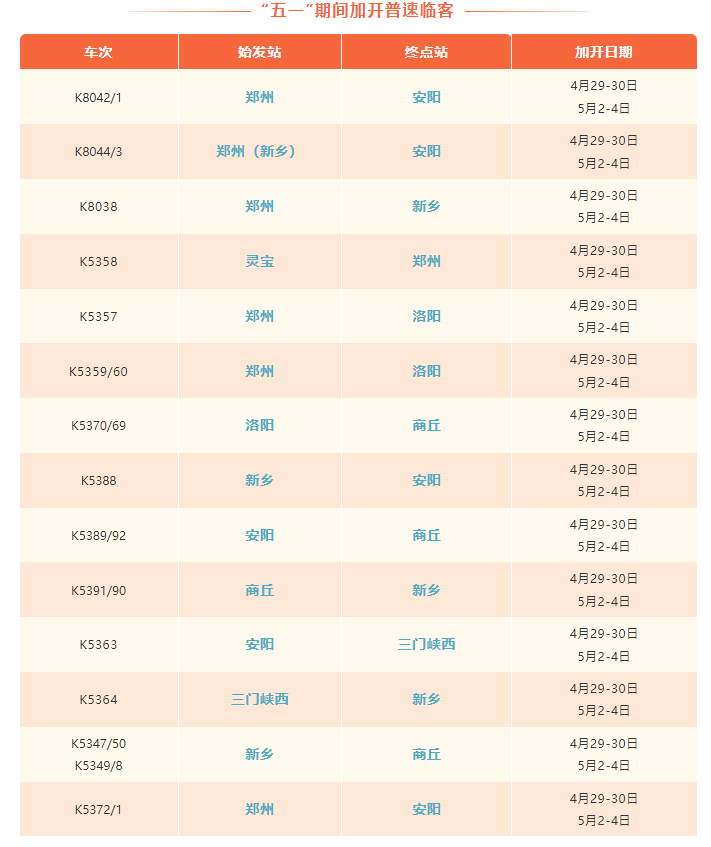 “五一”期间加开普速临客

| 车次 | 始发站 | 终点站 | 加开日期 |
|---|---|---|---|
| K8042/1 | 郑州 | 安阳 | 4月29-30日 5月2-4日 |
| K8044/3 | 郑州（新乡） | 安阳 | 4月29-30日 5月2-4日 |
| K8038 | 郑州 | 新乡 | 4月29-30日 5月2-4日 |
| K5358 | 灵宝 | 郑州 | 4月29-30日 5月2-4日 |
| K5357 | 郑州 | 洛阳 | 4月29-30日 5月2-4日 |
| K5359/60 | 郑州 | 洛阳 | 4月29-30日 5月2-4日 |
| K5370/69 | 洛阳 | 商丘 | 4月29-30日 5月2-4日 |
| K5388 | 新乡 | 安阳 | 4月29-30日 5月2-4日 |
| K5389/92 | 安阳 | 商丘 | 4月29-30日 5月2-4日 |
| K5391/90 | 商丘 | 新乡 | 4月29-30日 5月2-4日 |
| K5363 | 安阳 | 三门峡西 | 4月29-30日 5月2-4日 |
| K5364 | 三门峡西 | 新乡 | 4月29-30日 5月2-4日 |
| K5347/50 K5349/8 | 新乡 | 商丘 | 4月29-30日 5月2-4日 |
| K5372/1 | 郑州 | 安阳 | 4月29-30日 5月2-4日 |